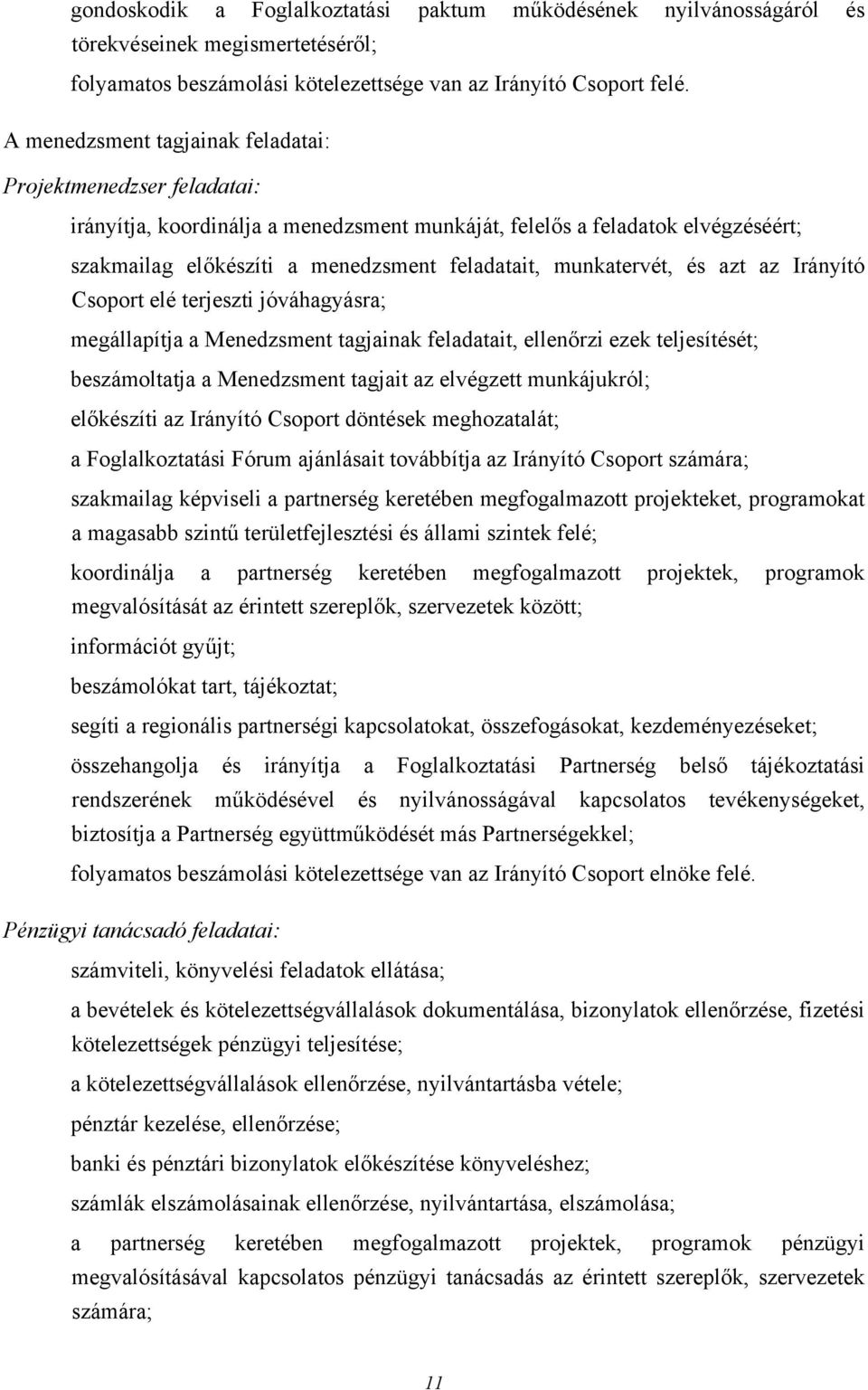 gondoskodik a Foglalkoztatási paktum működésének nyilvánosságáról és törekvéseinek megismertetéséről;

folyamatos beszámolási kötelezettsége van az Irányító Csoport felé.

A menedzsment tagjainak feladatai:

Projektmenedzser feladatai:

irányítja, koordinálja a menedzsment munkáját, felelős a feladatok elvégzéséért;

szakmailag előkészíti a menedzsment feladatait, munkatervét, és azt az Irányító Csoport elé terjeszti jóváhagyásra;

megállapítja a Menedzsment tagjainak feladatait, ellenőrzi ezek teljesítését;

beszámoltatja a Menedzsment tagjait az elvégzett munkájukról;

előkészíti az Irányító Csoport döntések meghozatalát;

a Foglalkoztatási Fórum ajánlásait továbbítja az Irányító Csoport számára;

szakmailag képviseli a partnerség keretében megfogalmazott projekteket, programokat a magasabb szintű területfejlesztési és állami szintek felé;

koordinálja a partnerség keretében megfogalmazott projektek, programok megvalósítását az érintett szereplők, szervezetek között;

információt gyűjt;

beszámolókat tart, tájékoztat;

segíti a regionális partnerségi kapcsolatokat, összefogásokat, kezdeményezéseket;

összehangolja és irányítja a Foglalkoztatási Partnerség belső tájékoztatási rendszerének működésével és nyilvánosságával kapcsolatos tevékenységeket, biztosítja a Partnerség együttműködését más Partnerségekkel;

folyamatos beszámolási kötelezettsége van az Irányító Csoport elnöke felé.

Pénzügyi tanácsadó feladatai:

számviteli, könyvelési feladatok ellátása;

a bevételek és kötelezettségvállalások dokumentálása, bizonylatok ellenőrzése, fizetési kötelezettségek pénzügyi teljesítése;

a kötelezettségvállalások ellenőrzése, nyilvántartásba vétele;

pénztár kezelése, ellenőrzése;

banki és pénztári bizonylatok előkészítése könyveléshez;

számlák elszámolásainak ellenőrzése, nyilvántartása, elszámolása;

a partnerség keretében megfogalmazott projektek, programok pénzügyi megvalósításával kapcsolatos pénzügyi tanácsadás az érintett szereplők, szervezetek számára;

11